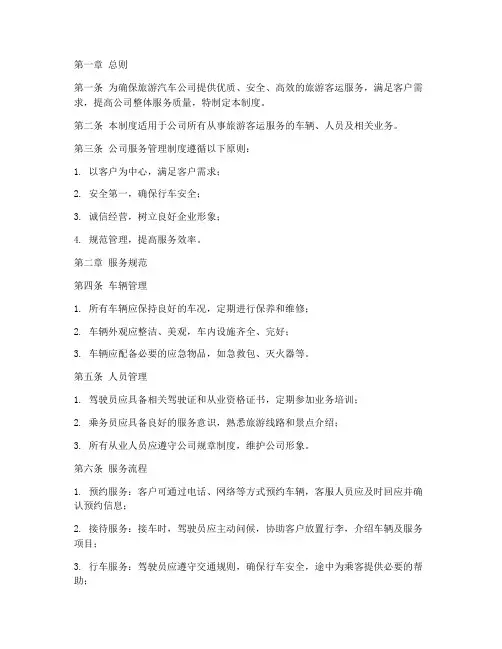 第一章 总则

第一条 为确保旅游汽车公司提供优质、安全、高效的旅游客运服务，满足客户需求，提高公司整体服务质量，特制定本制度。

第二条 本制度适用于公司所有从事旅游客运服务的车辆、人员及相关业务。

第三条 公司服务管理制度遵循以下原则：

1. 以客户为中心，满足客户需求；

2. 安全第一，确保行车安全；

3. 诚信经营，树立良好企业形象；

4. 规范管理，提高服务效率。

第二章 服务规范

第四条 车辆管理

1. 所有车辆应保持良好的车况，定期进行保养和维修；

2. 车辆外观应整洁、美观，车内设施齐全、完好；

3. 车辆应配备必要的应急物品，如急救包、灭火器等。

第五条 人员管理

1. 驾驶员应具备相关驾驶证和从业资格证书，定期参加业务培训；

2. 乘务员应具备良好的服务意识，熟悉旅游线路和景点介绍；

3. 所有从业人员应遵守公司规章制度，维护公司形象。

第六条 服务流程

1. 预约服务：客户可通过电话、网络等方式预约车辆，客服人员应及时回应并确认预约信息；

2. 接待服务：接车时，驾驶员应主动问候，协助客户放置行李，介绍车辆及服务项目；

3. 行车服务：驾驶员应遵守交通规则，确保行车安全，途中为乘客提供必要的帮助；